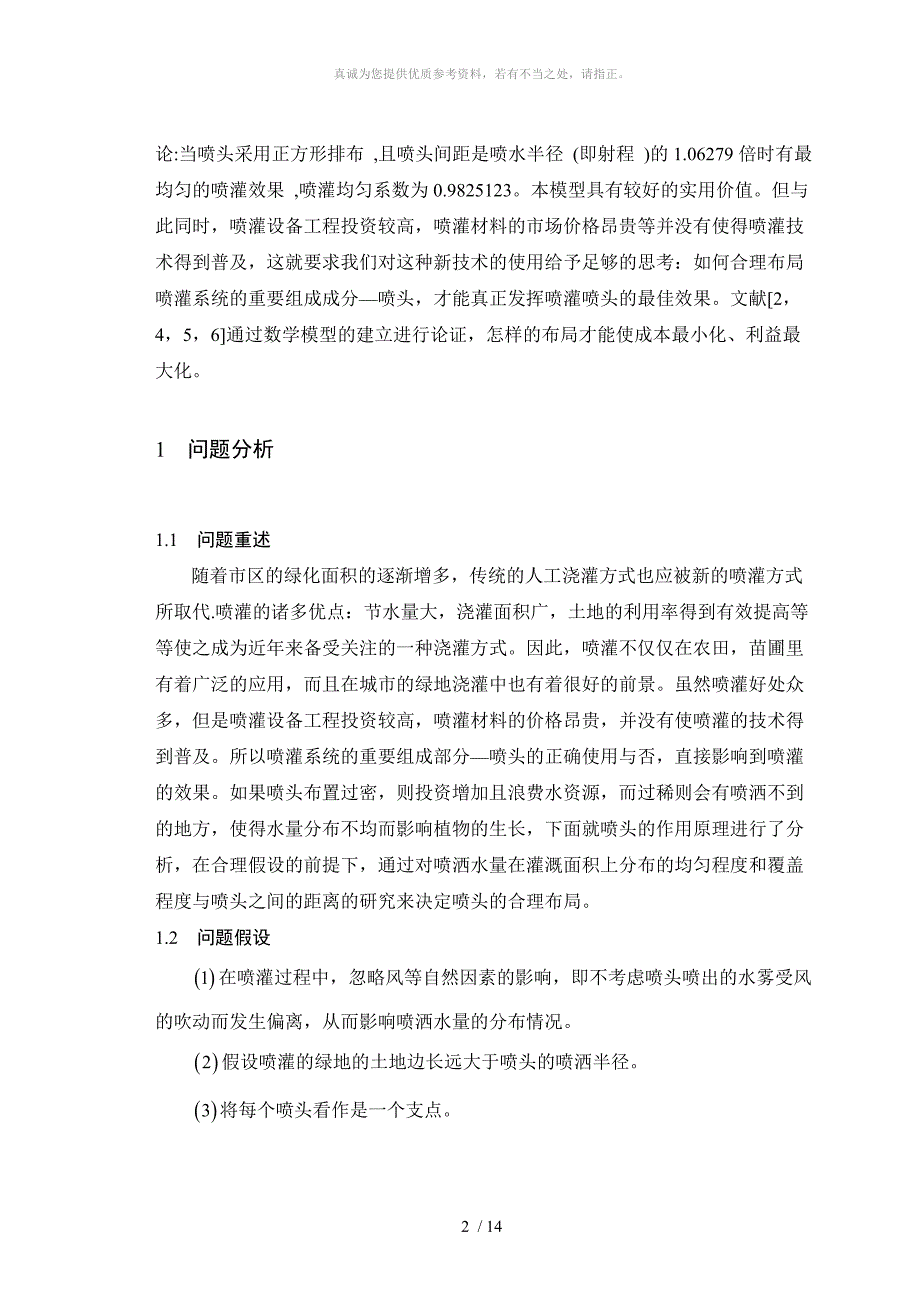 真诚为您提供优质参考资料，若有不当之处，请指正。

论:当喷头采用正方形排布 ,且喷头间距是喷水半径 (即射程 )的 1.06279 倍时有最均匀的喷灌效果 ,喷灌均匀系数为 0.9825123。本模型具有较好的实用价值。但与此同时，喷灌设备工程投资较高，喷灌材料的市场价格昂贵等并没有使得喷灌技术得到普及，这就要求我们对这种新技术的使用给予足够的思考：如何合理布局喷灌系统的重要组成成分—喷头，才能真正发挥喷灌喷头的最佳效果。文献[2，4，5，6]通过数学模型的建立进行论证，怎样的布局才能使成本最小化、利益最大化。

1　问题分析

1.1　问题重述

随着市区的绿化面积的逐渐增多，传统的人工浇灌方式也应被新的喷灌方式所取代.喷灌的诸多优点：节水量大，浇灌面积广，土地的利用率得到有效提高等等使之成为近年来备受关注的一种浇灌方式。因此，喷灌不仅仅在农田，苗圃里有着广泛的应用，而且在城市的绿地浇灌中也有着很好的前景。虽然喷灌好处众多，但是喷灌设备工程投资较高，喷灌材料的价格昂贵，并没有使喷灌的技术得到普及。所以喷灌系统的重要组成部分—喷头的正确使用与否，直接影响到喷灌的效果。如果喷头布置过密，则投资增加且浪费水资源，而过稀则会有喷洒不到的地方，使得水量分布不均而影响植物的生长，下面就喷头的作用原理进行了分析，在合理假设的前提下，通过对喷洒水量在灌溉面积上分布的均匀程度和覆盖程度与喷头之间的距离的研究来决定喷头的合理布局。

1.2　问题假设

(1) 在喷灌过程中，忽略风等自然因素的影响，即不考虑喷头喷出的水雾受风的吹动而发生偏离，从而影响喷洒水量的分布情况。

(2) 假设喷灌的绿地的土地边长远大于喷头的喷洒半径。

(3) 将每个喷头看作是一个支点。

2 / 14